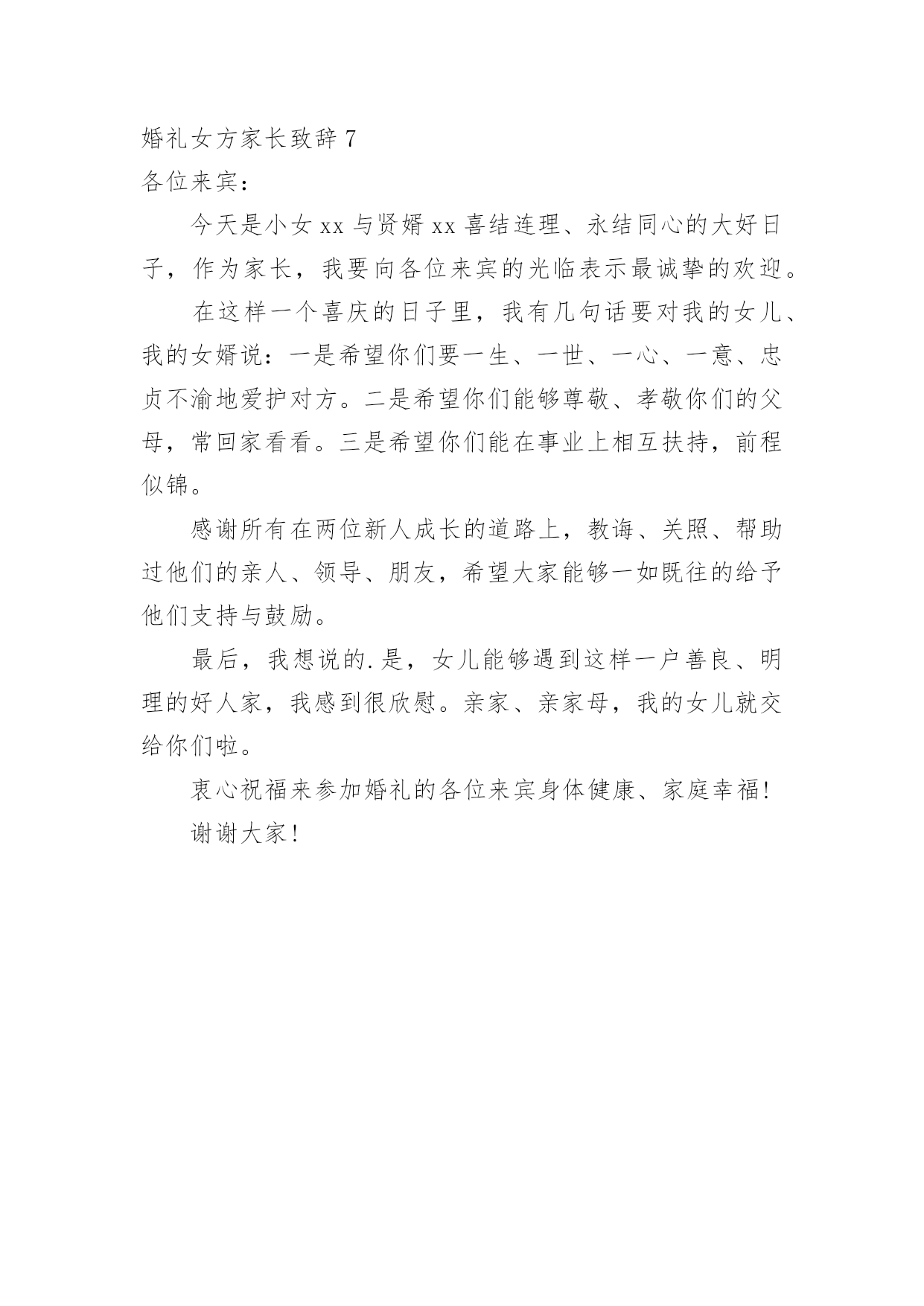 婚礼女方家长致辞 7
各位来宾：

今天是小女 xx 与贤婿 xx 喜结连理、永结同心的大好日子，作为家长，我要向各位来宾的光临表示最诚挚的欢迎。

在这样一个喜庆的日子里，我有几句话要对我的女儿、我的女婿说：一是希望你们要一生、一世、一心、一意、忠贞不渝地爱护对方。二是希望你们能够尊敬、孝敬你们的父母，常回家看看。三是希望你们能在事业上相互扶持，前程似锦。

感谢所有在两位新人成长的道路上，教诲、关照、帮助过他们的亲人、领导、朋友，希望大家能够一如既往的给予他们支持与鼓励。

最后，我想说的.是，女儿能够遇到这样一户善良、明理的好人家，我感到很欣慰。亲家、亲家母，我的女儿就交给你们啦。

衷心祝福来参加婚礼的各位来宾身体健康、家庭幸福！

谢谢大家！